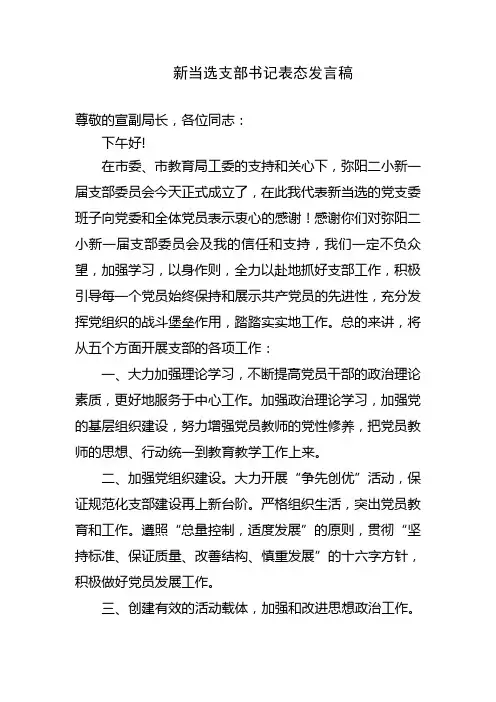 新当选支部书记表态发言稿

尊敬的宣副局长，各位同志：

下午好!

在市委、市教育局工委的支持和关心下，弥阳二小新一届支部委员会今天正式成立了，在此我代表新当选的党支委班子向党委和全体党员表示衷心的感谢！感谢你们对弥阳二小新一届支部委员会及我的信任和支持，我们一定不负众望，加强学习，以身作则，全力以赴地抓好支部工作，积极引导每一个党员始终保持和展示共产党员的先进性，充分发挥党组织的战斗堡垒作用，踏踏实实地工作。总的来讲，将从五个方面开展支部的各项工作：

一、大力加强理论学习，不断提高党员干部的政治理论素质，更好地服务于中心工作。加强政治理论学习，加强党的基层组织建设，努力增强党员教师的党性修养，把党员教师的思想、行动统一到教育教学工作上来。

二、加强党组织建设。大力开展“争先创优”活动，保证规范化支部建设再上新台阶。严格组织生活，突出党员教育和工作。遵照“总量控制，适度发展”的原则，贯彻“坚持标准、保证质量、改善结构、慎重发展”的十六字方针，积极做好党员发展工作。

三、创建有效的活动载体，加强和改进思想政治工作。